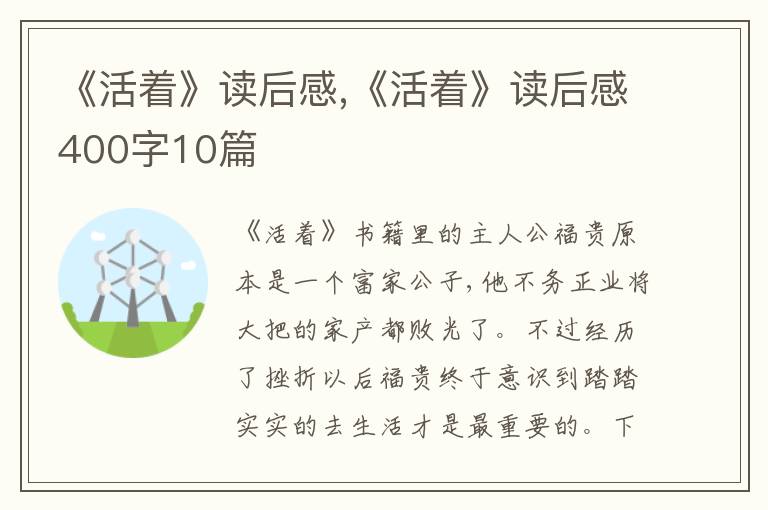 《活着》读后感,《活着》读后感400字10篇

《活着》书籍里的主人公福贵原本是一个富家公子,他不务正业将大把的家产都败光了。不过经历了挫折以后福贵终于意识到踏踏实实的去生活才是最重要的。下